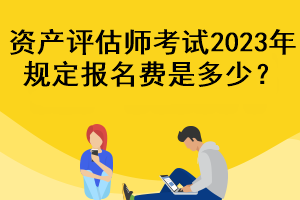 资产评估师考试2023年规定报名费是多少？